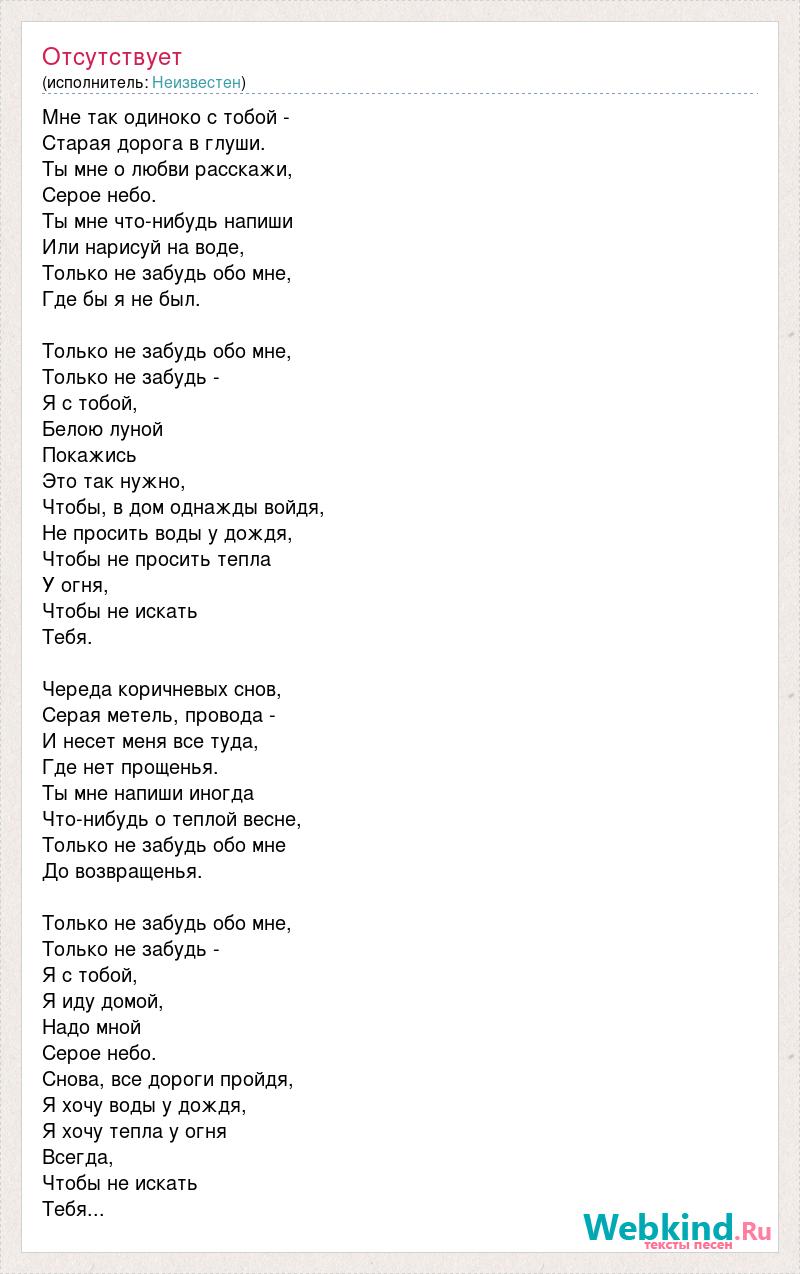 Отсутствует
(исполнитель: Неизвестен)

Мне так одиноко с тобой -
Старая дорога в глуши.
Ты мне о любви расскажи,
Серое небо.
Ты мне что-нибудь напиши
Или нарисуй на воде,
Только не забудь обо мне,
Где бы я не был.

Только не забудь обо мне,
Только не забудь -
Я с тобой,
Белою луной
Покажись
Это так нужно,
Чтобы, в дом однажды войдя,
Не просить воды у дождя,
Чтобы не просить тепла
У огня,
Чтобы не искать
Тебя.

Череда коричневых снов,
Серая метель, провода -
И несет меня все туда,
Где нет прощенья.
Ты мне напиши иногда
Что-нибудь о теплой весне,
Только не забудь обо мне
До возвращенья.

Только не забудь обо мне,
Только не забудь -
Я с тобой,
Я иду домой,
Надо мной
Серое небо.
Снова, все дороги пройдя,
Я хочу воды у дождя,
Я хочу тепла у огня
Всегда,
Чтобы не искать
Тебя...

Webkind.Ru
тексты песен